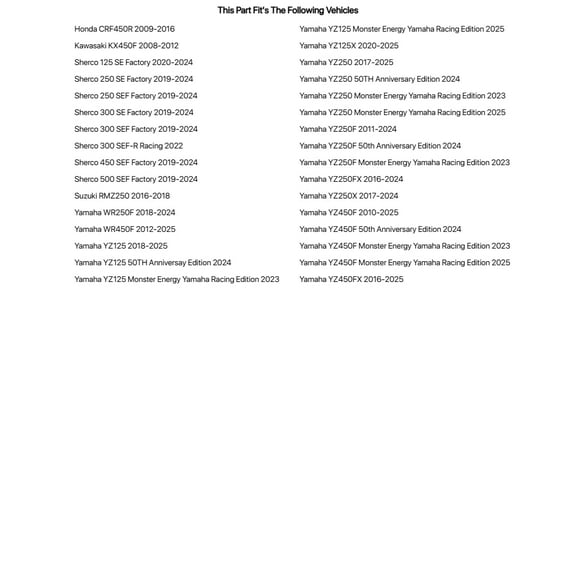 This Part Fit's The Following Vehicles

Honda CRF450R 2009-2016
Kawasaki KX450F 2008-2012
Sherco 125 SE Factory 2020-2024
Sherco 250 SE Factory 2019-2024
Sherco 250 SEF Factory 2019-2024
Sherco 300 SE Factory 2019-2024
Sherco 300 SEF Factory 2019-2024
Sherco 300 SEF-R Racing 2022
Sherco 450 SEF Factory 2019-2024
Sherco 500 SEF Factory 2019-2024
Suzuki RMZ250 2016-2018
Yamaha WR250F 2018-2024
Yamaha WR450F 2012-2025
Yamaha YZ125 2018-2025
Yamaha YZ125 50TH Anniversay Edition 2024
Yamaha YZ125 Monster Energy Yamaha Racing Edition 2023

Yamaha YZ125 Monster Energy Yamaha Racing Edition 2025
Yamaha YZ125X 2020-2025
Yamaha YZ250 2017-2025
Yamaha YZ250 50TH Anniversary Edition 2024
Yamaha YZ250 Monster Energy Yamaha Racing Edition 2023
Yamaha YZ250 Monster Energy Yamaha Racing Edition 2025
Yamaha YZ250F 2011-2024
Yamaha YZ250F 50th Anniversary Edition 2024
Yamaha YZ250F Monster Energy Yamaha Racing Edition 2023
Yamaha YZ250FX 2016-2024
Yamaha YZ250X 2017-2024
Yamaha YZ450F 2010-2025
Yamaha YZ450F 50th Anniversary Edition 2024
Yamaha YZ450F Monster Energy Yamaha Racing Edition 2023
Yamaha YZ450F Monster Energy Yamaha Racing Edition 2025
Yamaha YZ450FX 2016-2025